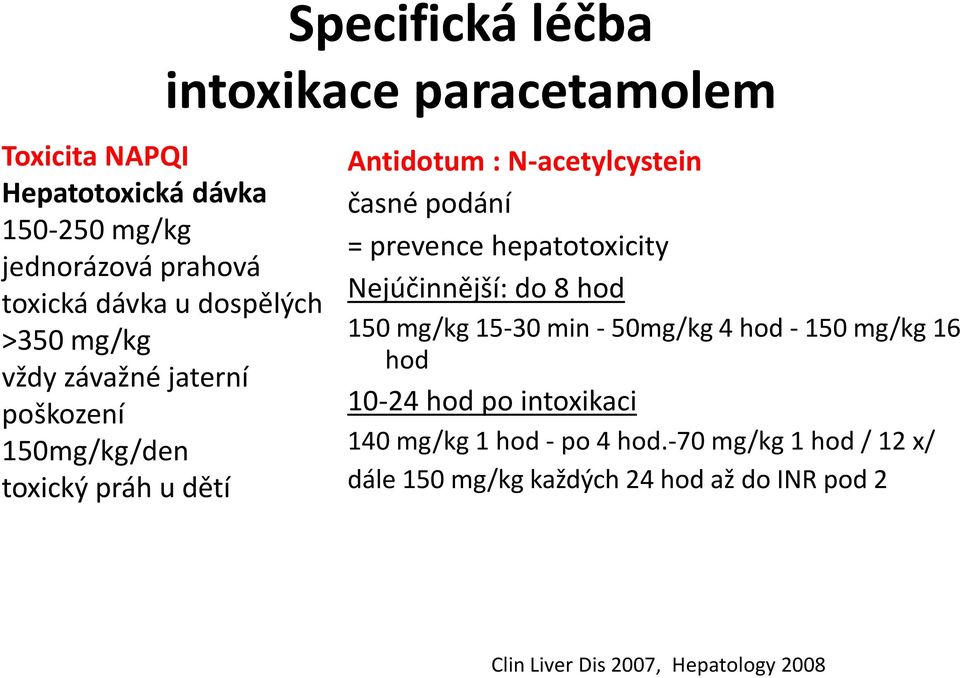 Specifická léčba intoxikace paracetamolem

Toxicita NAPQI
Hepatotoxická dávka
150-250 mg/kg
jednorázová prahová toxická dávka u dospělých
>350 mg/kg
vždy závažné jaterní poškození
150mg/kg/den
toxický práh u dětí

Antidotum : N-acetylcystein
časné podání
= prevence hepatotoxicity
Nejúčinnější: do 8 hod
150 mg/kg 15-30 min - 50mg/kg 4 hod - 150 mg/kg 16 hod
10-24 hod po intoxikaci
140 mg/kg 1 hod - po 4 hod.-70 mg/kg 1 hod / 12 x/
dále 150 mg/kg každých 24 hod až do INR pod 2

Clin Liver Dis 2007, Hepatology 2008